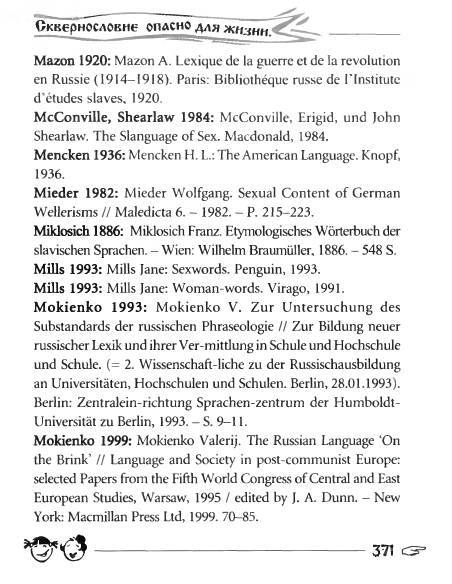 Сквернословие опасно для жизни.

**Mazon 1920:** Mazon A. Lexique de la guerre et de la revolution en Russie (1914–1918). Paris: Bibliothéque russe de l'Institute d'études slaves, 1920.

**McConville, Shearlaw 1984:** McConville, Erigid, und John Shearlaw. The Slanguage of Sex. Macdonald, 1984.

**Mencken 1936:** Mencken H. L.: The American Language. Knopf, 1936.

**Mieder 1982:** Mieder Wolfgang. Sexual Content of German Wellerisms // Maledicta 6. – 1982. – P. 215–223.

**Miklosich 1886:** Miklosich Franz. Etymologisches Wörterbuch der slavischen Sprachen. – Wien: Wilhelm Braumüller, 1886. – 548 S.

**Mills 1993:** Mills Jane: Sexwords. Penguin, 1993.

**Mills 1993:** Mills Jane: Woman-words. Virago, 1991.

**Mokienko 1993:** Mokienko V. Zur Untersuchung des Substandards der russischen Phraseologie // Zur Bildung neuer russischer Lexik und ihrer Ver-mittlung in Schule und Hochschule und Schule. (= 2. Wissenschaft-liche zu der Russischausbildung an Universitäten, Hochschulen und Schulen. Berlin, 28.01.1993). Berlin: Zentralein-richtung Sprachen-zentrum der Humboldt-Universität zu Berlin, 1993. – S. 9–11.

**Mokienko 1999:** Mokienko Valerij. The Russian Language 'On the Brink' // Language and Society in post-communist Europe: selected Papers from the Fifth World Congress of Central and East European Studies, Warsaw, 1995 / edited by J. A. Dunn. – New York: Macmillan Press Ltd, 1999. 70–85.

371